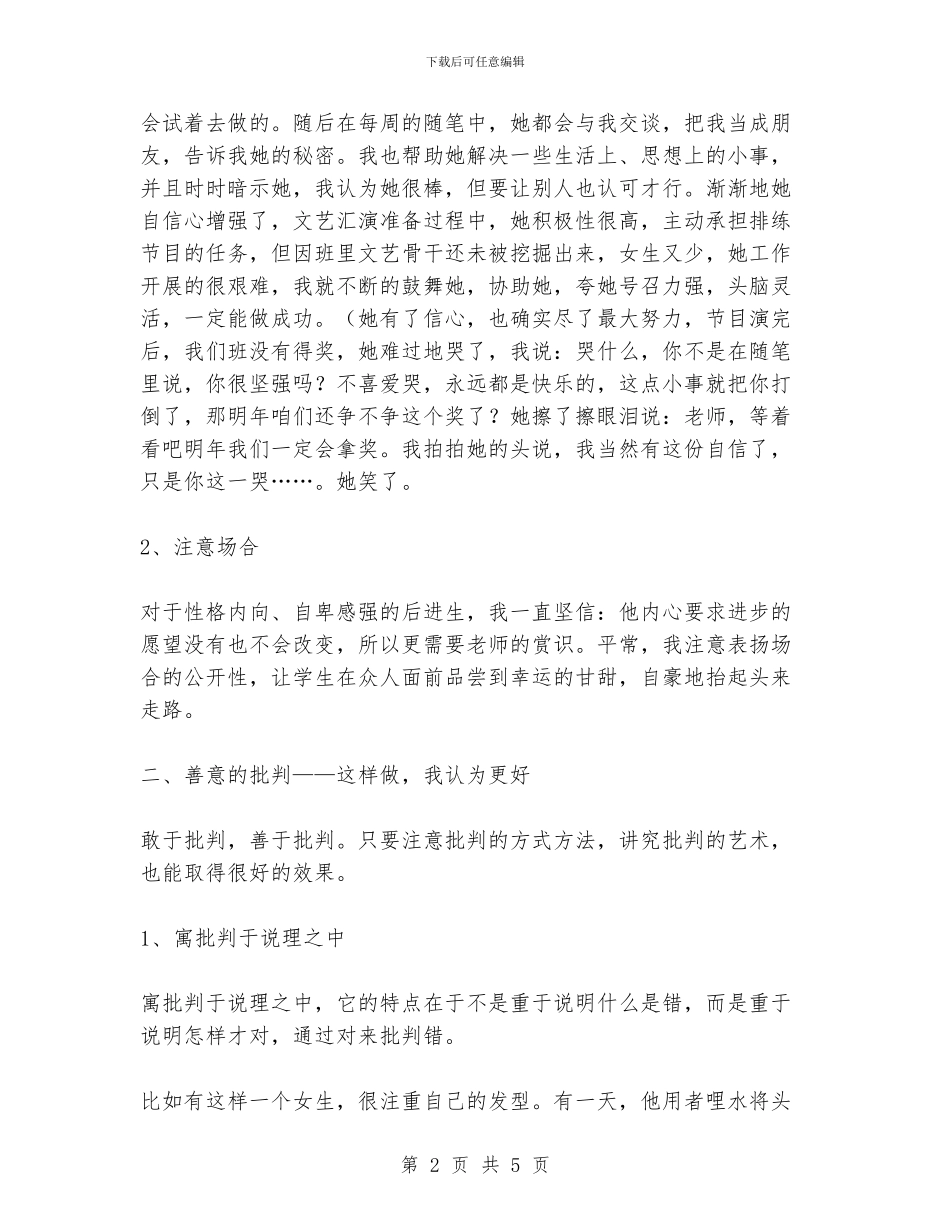 下载后可任意编辑

会试着去做的。随后在每周的随笔中，她都会与我交谈，把我当成朋友，告诉我她的秘密。我也帮助她解决一些生活上、思想上的小事，并且时时暗示她，我认为她很棒，但要让别人也认可才行。渐渐地她自信心增强了，文艺汇演准备过程中，她积极性很高，主动承担排练节目的任务，但因班里文艺骨干还未被挖掘出来，女生又少，她工作开展的很艰难，我就不断的鼓舞她，协助她，夸她号召力强，头脑灵活，一定能做成功。（她有了信心，也确实尽了最大努力，节目演完后，我们班没有得奖，她难过地哭了，我说：哭什么，你不是在随笔里说，你很坚强吗？不喜爱哭，永远都是快乐的，这点小事就把你打倒了，那明年咱们还争不争这个奖了？她擦了擦眼泪说：老师，等着看吧明年我们一定会拿奖。我拍拍她的头说，我当然有这份自信了，只是你这一哭……。她笑了。

2、注意场合

对于性格内向、自卑感强的后进生，我一直坚信：他内心要求进步的愿望没有也不会改变，所以更需要老师的赏识。平常，我注意表扬场合的公开性，让学生在众人面前品尝到幸运的甘甜，自豪地抬起头来走路。

二、善意的批判——这样做，我认为更好

敢于批判，善于批判。只要注意批判的方式方法，讲究批判的艺术，也能取得很好的效果。

1、寓批判于说理之中

寓批判于说理之中，它的特点在于不是重于说明什么是错，而是重于说明怎样才对，通过对来批判错。

比如有这样一个女生，很注重自己的发型。有一天，他用者哩水将头

第 2 页 共 5 页